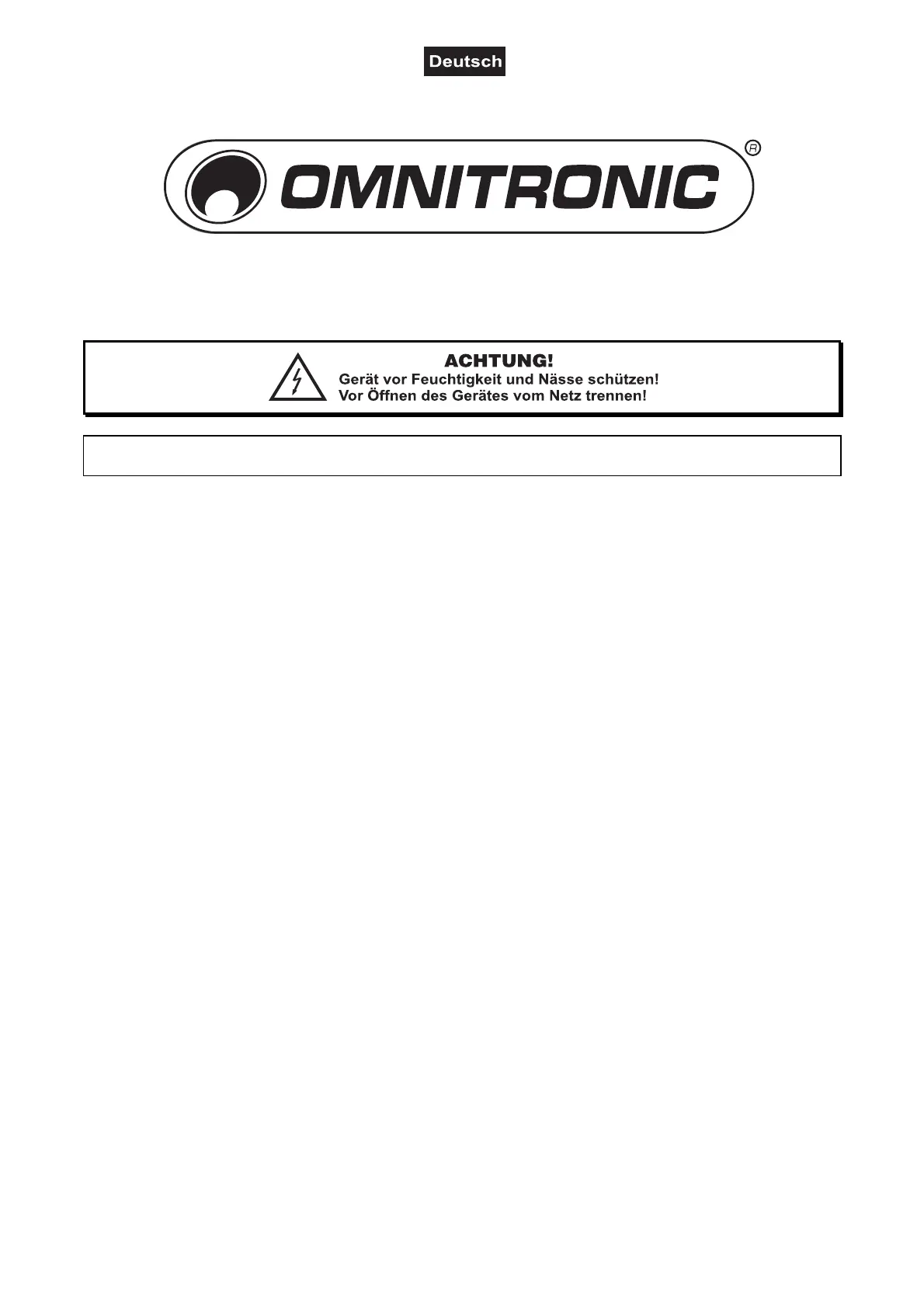 Deutsch

OMNITRONIC®

ACHTUNG!
Gerät vor Feuchtigkeit und Nässe schützen!
Vor Öffnen des Gerätes vom Netz trennen!